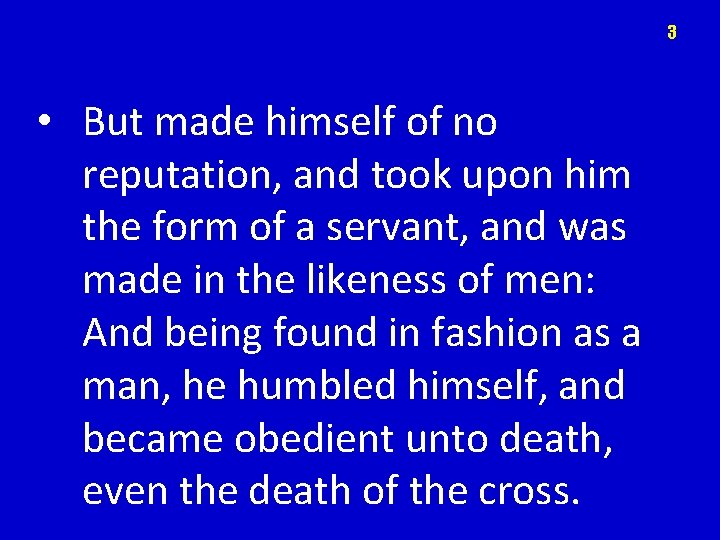 3

• But made himself of no reputation, and took upon him the form of a servant, and was made in the likeness of men: And being found in fashion as a man, he humbled himself, and became obedient unto death, even the death of the cross.